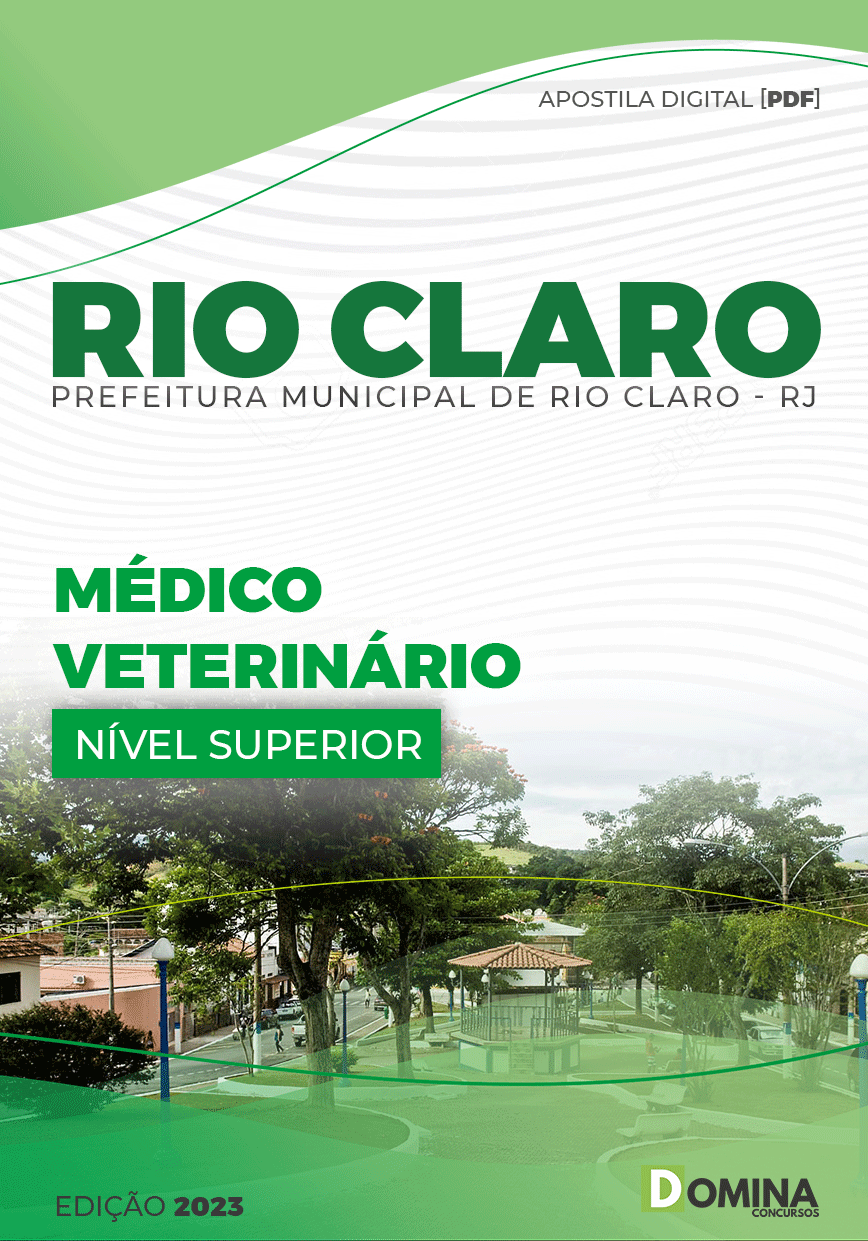 APOSTILA DIGITAL [PDF]

RIO CLARO

PREFEITURA MUNICIPAL DE RIO CLARO - RJ

MÉDICO VETERINÁRIO

NÍVEL SUPERIOR

EDIÇÃO 2023

DOMINA CONCURSOS